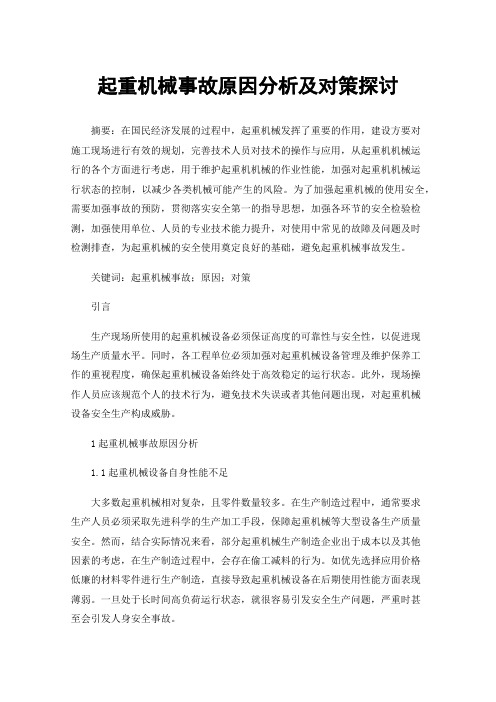 起重机械事故原因分析及对策探讨

摘要：在国民经济发展的过程中，起重机械发挥了重要的作用，建设方要对施工现场进行有效的规划，完善技术人员对技术的操作与应用，从起重机机械运行的各个方面进行考虑，用于维护起重机机械的作业性能，加强对起重机机械运行状态的控制，以减少各类机械可能产生的风险。为了加强起重机械的使用安全，需要加强事故的预防，贯彻落实安全第一的指导思想，加强各环节的安全检验检测，加强使用单位、人员的专业技术能力提升，对使用中常见的故障及问题及时检测排查，为起重机械的安全使用奠定良好的基础，避免起重机械事故发生。

关键词：起重机械事故；原因；对策

引言

生产现场所使用的起重机械设备必须保证高度的可靠性与安全性，以促进现场生产质量水平。同时，各工程单位必须加强对起重机械设备管理及维护保养工作的重视程度，确保起重机械设备始终处于高效稳定的运行状态。此外，现场操作人员应该规范个人的技术行为，避免技术失误或者其他问题出现，对起重机械设备安全生产构成威胁。

1 起重机械事故原因分析

1.1 起重机械设备自身性能不足

大多数起重机械相对复杂，且零件数量较多。在生产制造过程中，通常要求生产人员必须采取先进科学的生产加工手段，保障起重机械等大型设备生产质量安全。然而，结合实际情况来看，部分起重机械生产制造企业出于成本以及其他因素的考虑，在生产制造过程中，会存在偷工减料的行为。如优先选择应用价格低廉的材料零件进行生产制造，直接导致起重机械设备在后期使用性能方面表现薄弱。一旦处于长时间高负荷运行状态，就很容易引发安全生产问题，严重时甚至会引发人身安全事故。